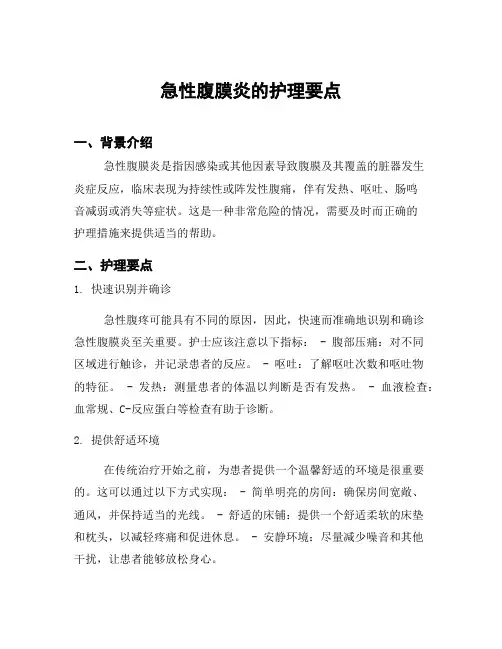 急性腹膜炎的护理要点

一、背景介绍

急性腹膜炎是指因感染或其他因素导致腹膜及其覆盖的脏器发生炎症反应，临床表现为持续性或阵发性腹痛，伴有发热、呕吐、肠鸣音减弱或消失等症状。这是一种非常危险的情况，需要及时而正确的护理措施来提供适当的帮助。

二、护理要点

1. 快速识别并确诊

急性腹疼可能具有不同的原因，因此，快速而准确地识别和确诊急性腹膜炎至关重要。护士应该注意以下指标： - 腹部压痛：对不同区域进行触诊，并记录患者的反应。 - 呕吐：了解呕吐次数和呕吐物的特征。 - 发热：测量患者的体温以判断是否有发热。 - 血液检查：血常规、C-反应蛋白等检查有助于诊断。

2. 提供舒适环境

在传统治疗开始之前，为患者提供一个温馨舒适的环境是很重要的。这可以通过以下方式实现： - 简单明亮的房间：确保房间宽敞、通风，并保持适当的光线。 - 舒适的床铺：提供一个舒适柔软的床垫和枕头，以减轻疼痛和促进休息。 - 安静环境：尽量减少噪音和其他干扰，让患者能够放松身心。